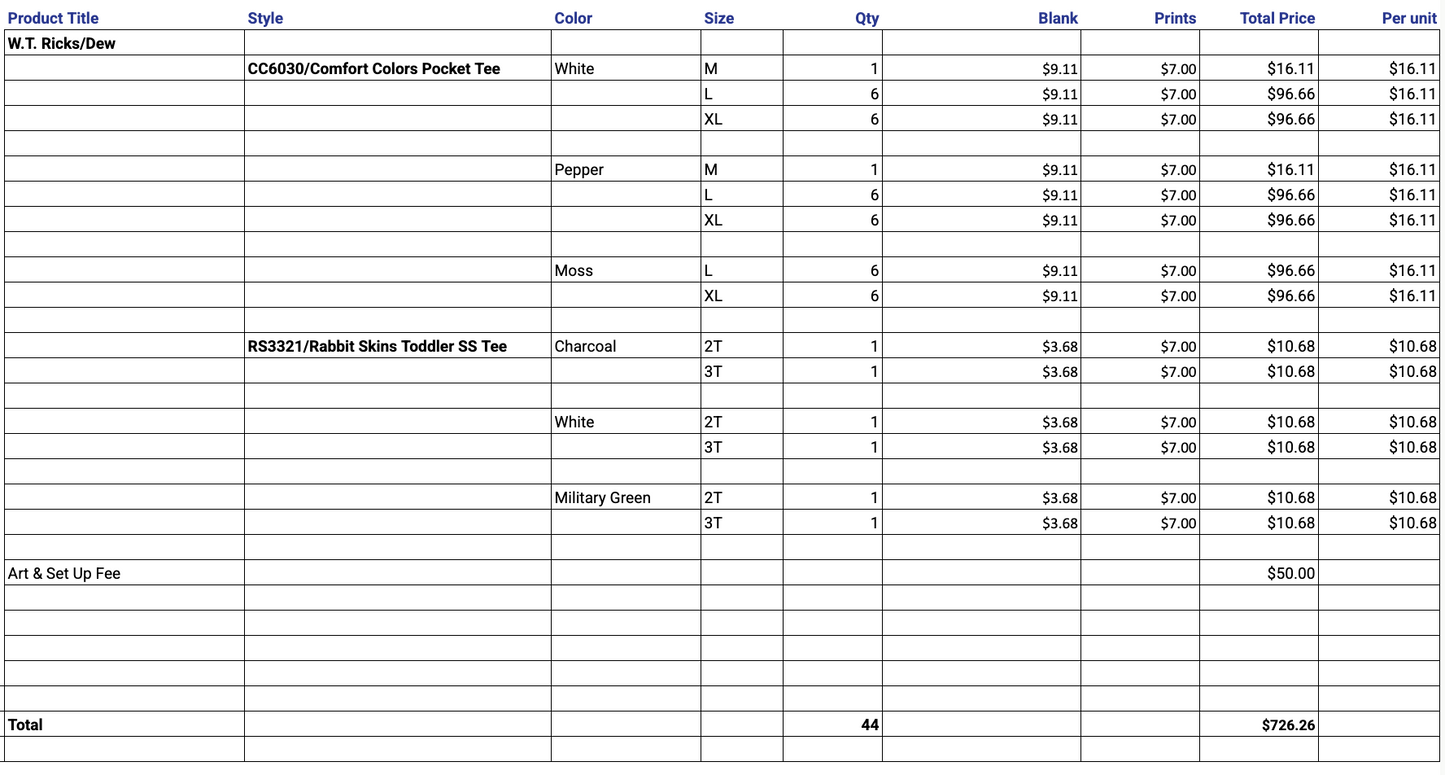 | Product Title | Style | Color | Size | Qty | Blank | Prints | Total Price | Per unit |
|---|---|---|---|---|---|---|---|---|
| W.T. Ricks/Dew | | | | | | | | |
| | CC6030/Comfort Colors Pocket Tee | White | M | 1 | $9.11 | $7.00 | $16.11 | $16.11 |
| | | | L | 6 | $9.11 | $7.00 | $96.66 | $16.11 |
| | | | XL | 6 | $9.11 | $7.00 | $96.66 | $16.11 |
| | | | | | | | | |
| | | Pepper | M | 1 | $9.11 | $7.00 | $16.11 | $16.11 |
| | | | L | 6 | $9.11 | $7.00 | $96.66 | $16.11 |
| | | | XL | 6 | $9.11 | $7.00 | $96.66 | $16.11 |
| | | | | | | | | |
| | | Moss | L | 6 | $9.11 | $7.00 | $96.66 | $16.11 |
| | | | XL | 6 | $9.11 | $7.00 | $96.66 | $16.11 |
| | | | | | | | | |
| | RS3321/Rabbit Skins Toddler SS Tee | Charcoal | 2T | 1 | $3.68 | $7.00 | $10.68 | $10.68 |
| | | | 3T | 1 | $3.68 | $7.00 | $10.68 | $10.68 |
| | | | | | | | | |
| | | White | 2T | 1 | $3.68 | $7.00 | $10.68 | $10.68 |
| | | | 3T | 1 | $3.68 | $7.00 | $10.68 | $10.68 |
| | | | | | | | | |
| | | Military Green | 2T | 1 | $3.68 | $7.00 | $10.68 | $10.68 |
| | | | 3T | 1 | $3.68 | $7.00 | $10.68 | $10.68 |
| | | | | | | | | |
| Art & Set Up Fee | | | | | | | $50.00 | |
| | | | | | | | | |
| | | | | | | | | |
| | | | | | | | | |
| | | | | | | | | |
| | | | | | | | | |
| Total | | | | 44 | | | $726.26 | |
| | | | | | | | | |